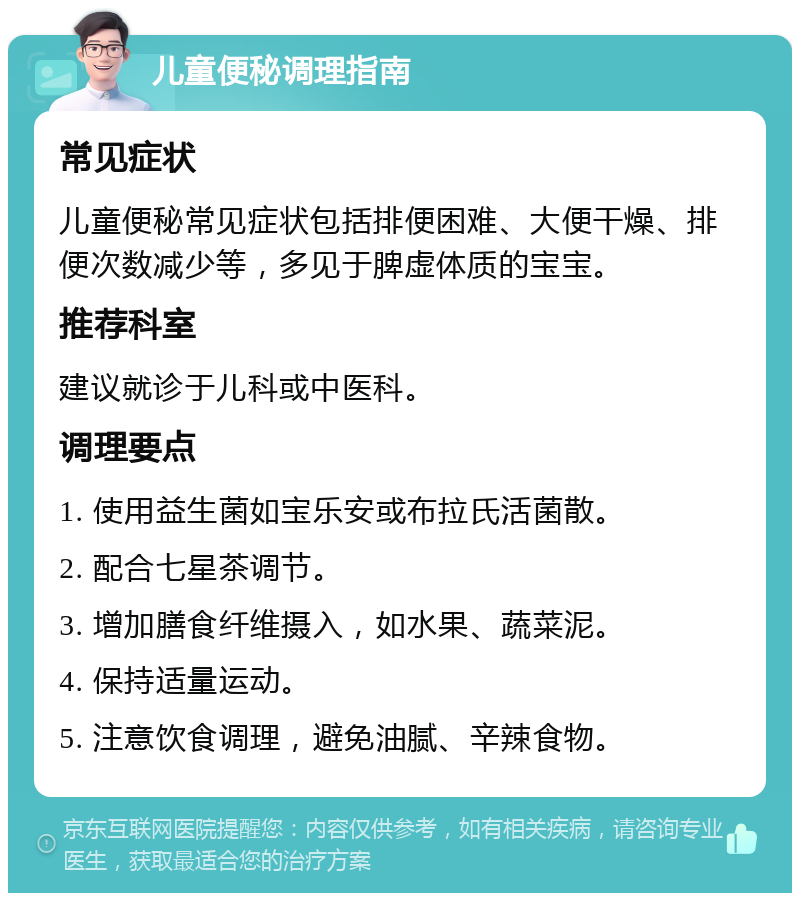 儿童便秘调理指南

常见症状

儿童便秘常见症状包括排便困难、大便干燥、排便次数减少等，多见于脾虚体质的宝宝。

推荐科室

建议就诊于儿科或中医科。

调理要点

1. 使用益生菌如宝乐安或布拉氏活菌散。

2. 配合七星茶调节。

3. 增加膳食纤维摄入，如水果、蔬菜泥。

4. 保持适量运动。

5. 注意饮食调理，避免油腻、辛辣食物。

京东互联网医院提醒您：内容仅供参考，如有相关疾病，请咨询专业医生，获取最适合您的治疗方案